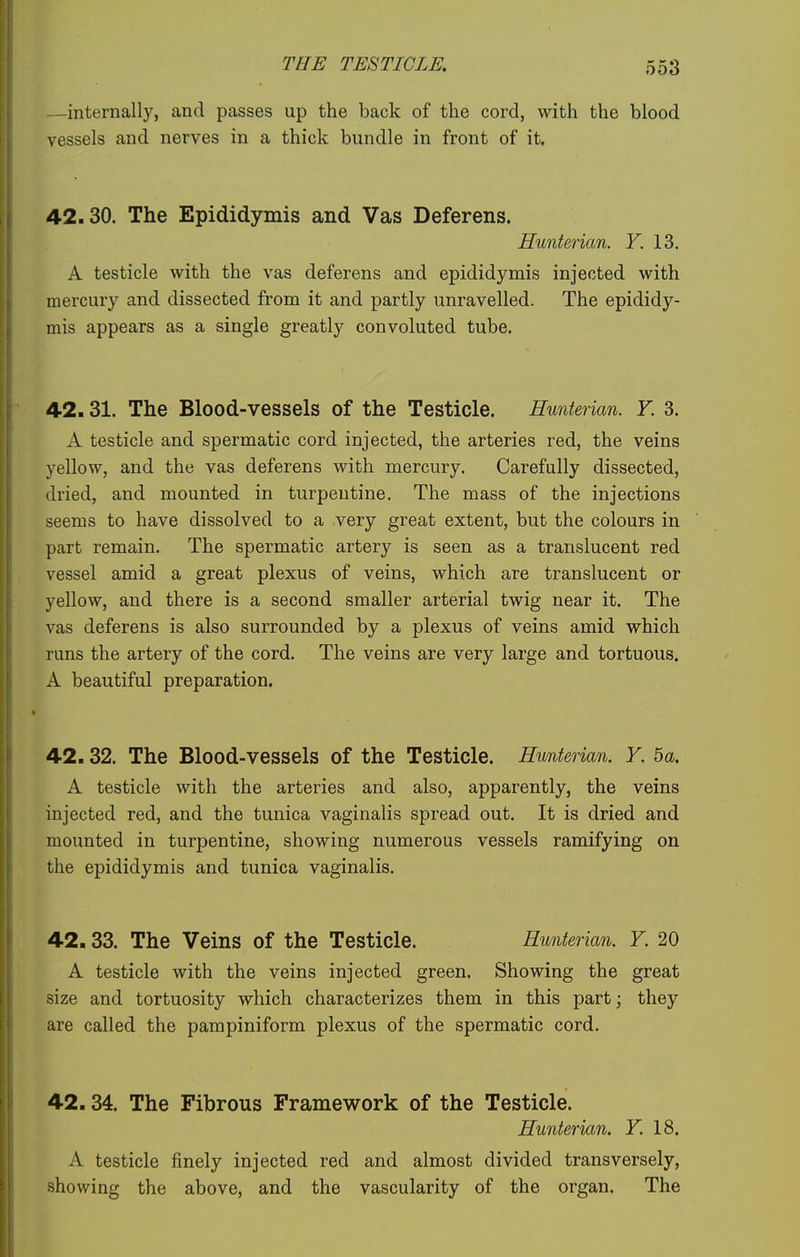 THE TESTICLE. 553

—internally, and passes up the back of the cord, with the blood vessels and nerves in a thick bundle in front of it.

42. 30. The Epididymis and Vas Deferens.
Hunterian. Y. 13.

A testicle with the vas deferens and epididymis injected with mercury and dissected from it and partly unravelled. The epididymis appears as a single greatly convoluted tube.

42. 31. The Blood-vessels of the Testicle. Hunterian. Y. 3.

A testicle and spermatic cord injected, the arteries red, the veins yellow, and the vas deferens with mercury. Carefully dissected, dried, and mounted in turpentine. The mass of the injections seems to have dissolved to a very great extent, but the colours in part remain. The spermatic artery is seen as a translucent red vessel amid a great plexus of veins, which are translucent or yellow, and there is a second smaller arterial twig near it. The vas deferens is also surrounded by a plexus of veins amid which runs the artery of the cord. The veins are very large and tortuous. A beautiful preparation.

42. 32. The Blood-vessels of the Testicle. Hunterian. Y. 5a.

A testicle with the arteries and also, apparently, the veins injected red, and the tunica vaginalis spread out. It is dried and mounted in turpentine, showing numerous vessels ramifying on the epididymis and tunica vaginalis.

42. 33. The Veins of the Testicle. Hunterian. Y. 20

A testicle with the veins injected green. Showing the great size and tortuosity which characterizes them in this part; they are called the pampiniform plexus of the spermatic cord.

42. 34. The Fibrous Framework of the Testicle.
Hunterian. Y. 18.

A testicle finely injected red and almost divided transversely, showing the above, and the vascularity of the organ. The